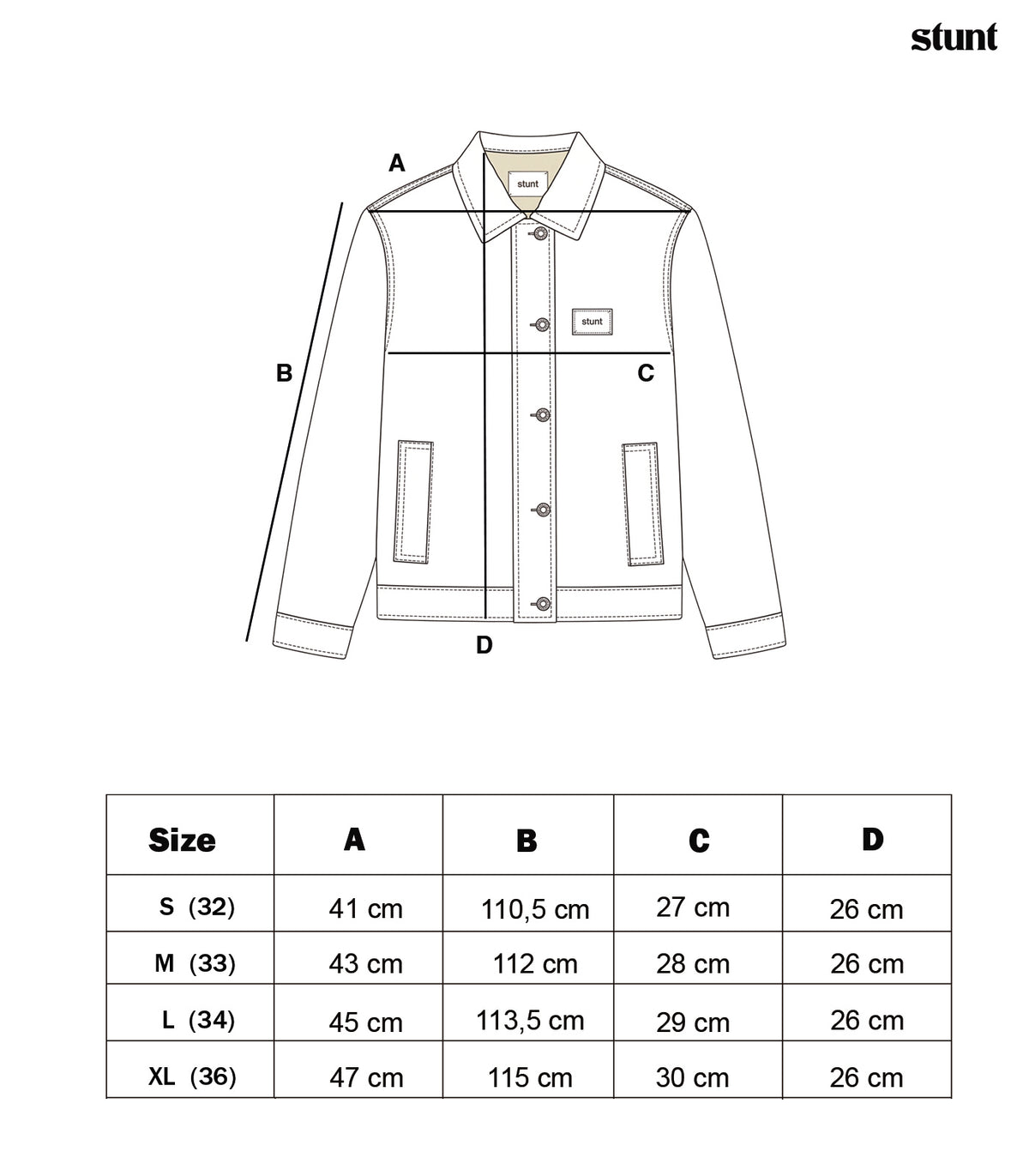 stunt

A

stunt

stunt

B

C

D

| Size | A | B | C | D |
|---|---|---|---|---|
| S (32) | 41 cm | 110,5 cm | 27 cm | 26 cm |
| M (33) | 43 cm | 112 cm | 28 cm | 26 cm |
| L (34) | 45 cm | 113,5 cm | 29 cm | 26 cm |
| XL (36) | 47 cm | 115 cm | 30 cm | 26 cm |